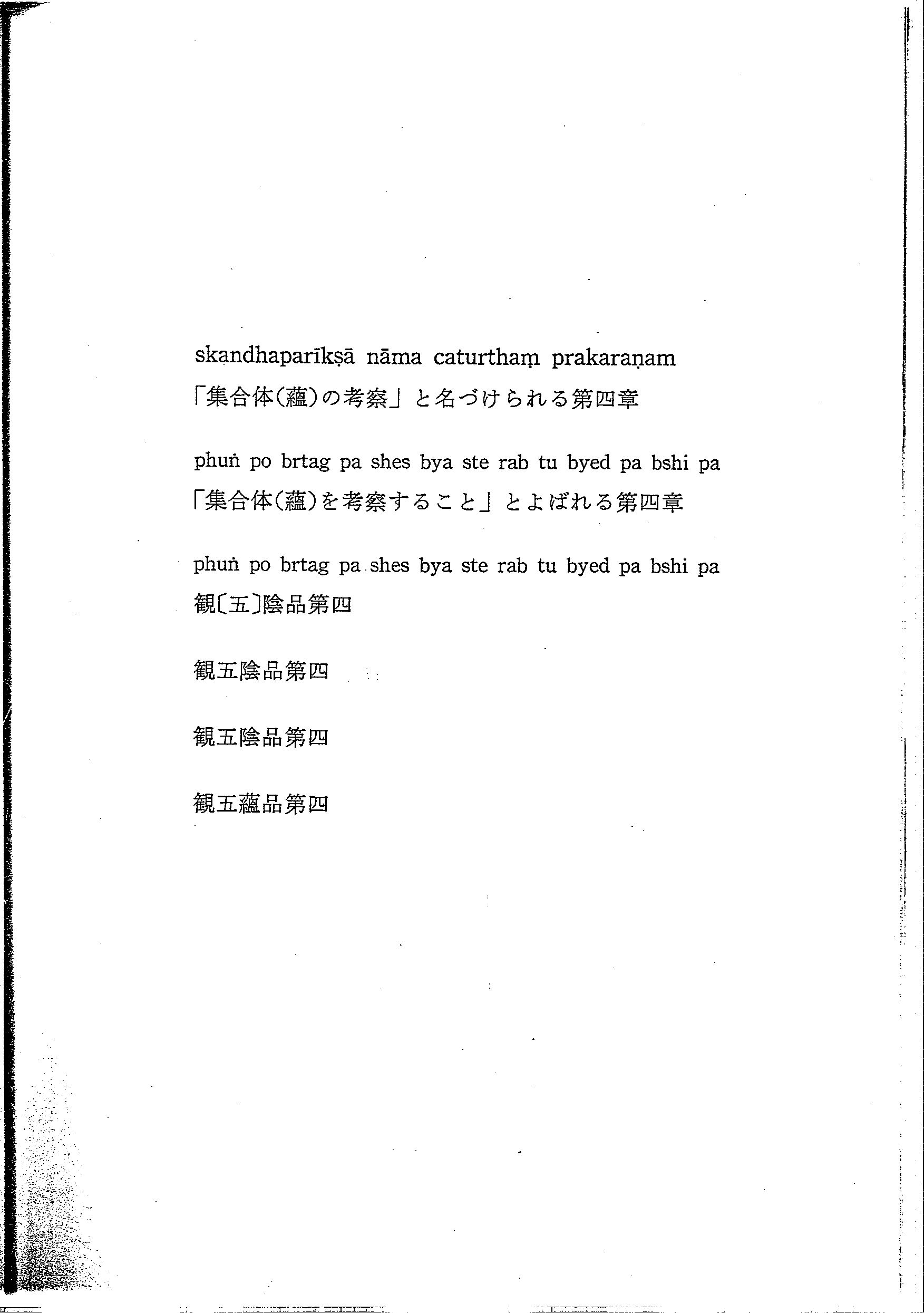 skandhaparīkṣā nāma caturthaṃ prakaraṇam
「集合体(蘊)の考察」と名づけられる第四章

phuṅ po brtag pa shes bya ste rab tu byed pa bshi pa
「集合体(蘊)を考察すること」とよばれる第四章

phuṅ po brtag pa shes bya ste rab tu byed pa bshi pa
観〔五〕陰品第四

観五陰品第四

観五陰品第四

観五蘊品第四